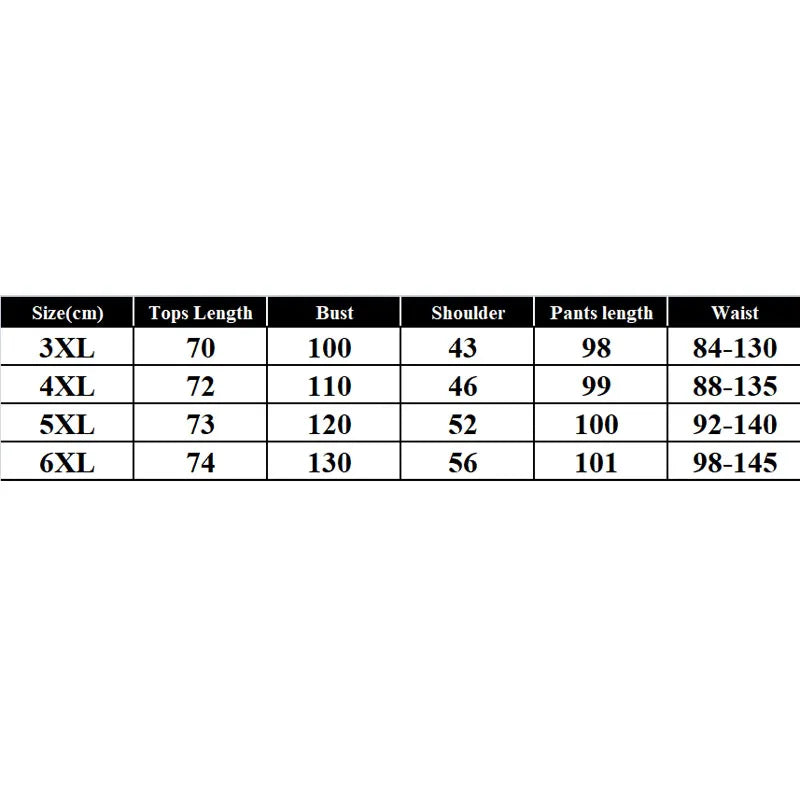 | Size(cm) | Tops Length | Bust | Shoulder | Pants length | Waist |
|---|---|---|---|---|---|
| 3XL | 70 | 100 | 43 | 98 | 84-130 |
| 4XL | 72 | 110 | 46 | 99 | 88-135 |
| 5XL | 73 | 120 | 52 | 100 | 92-140 |
| 6XL | 74 | 130 | 56 | 101 | 98-145 |